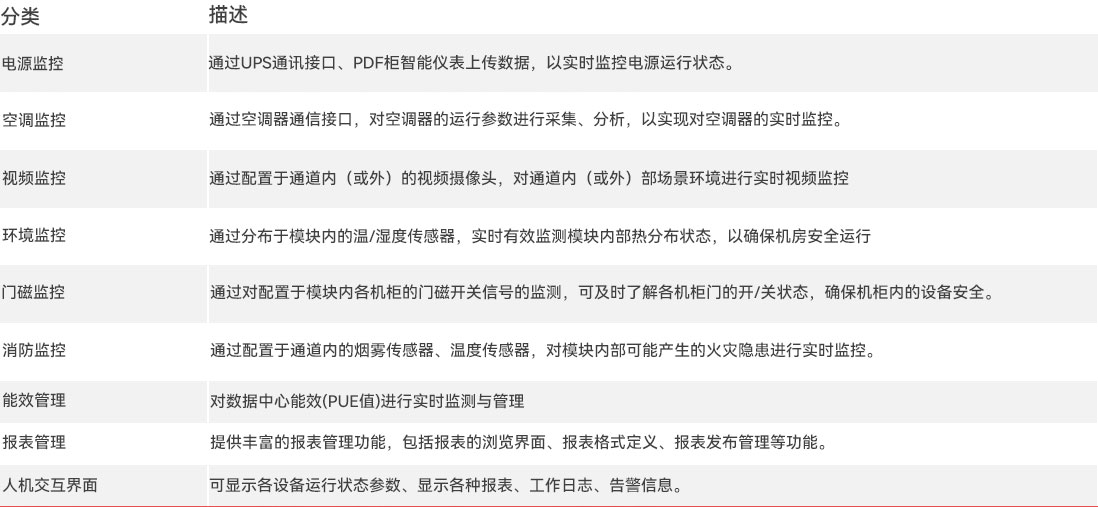 | 分类 | 描述 |
|---|---|
| 电源监控 | 通过UPS通讯接口、PDF柜智能仪表上传数据，以实时监控电源运行状态。 |
| 空调监控 | 通过空调器通信接口，对空调器的运行参数进行采集、分析，以实现对空调器的实时监控。 |
| 视频监控 | 通过配置于通道内（或外）的视频摄像头，对通道内（或外）部场景环境进行实时视频监控 |
| 环境监控 | 通过分布于模块内的温/湿度传感器，实时有效监测模块内部热分布状态，以确保机房安全运行 |
| 门磁监控 | 通过对配置于模块内各机柜的门磁开关信号的监测，可及时了解各机柜门的开/关状态，确保机柜内的设备安全。 |
| 消防监控 | 通过配置于通道内的烟雾传感器、温度传感器，对模块内部可能产生的火灾隐患进行实时监控。 |
| 能效管理 | 对数据中心能效(PUE值)进行实时监测与管理 |
| 报表管理 | 提供丰富的报表管理功能，包括报表的浏览界面、报表格式定义、报表发布管理等功能。 |
| 人机交互界面 | 可显示各设备运行状态参数、显示各种报表、工作日志、告警信息。 |